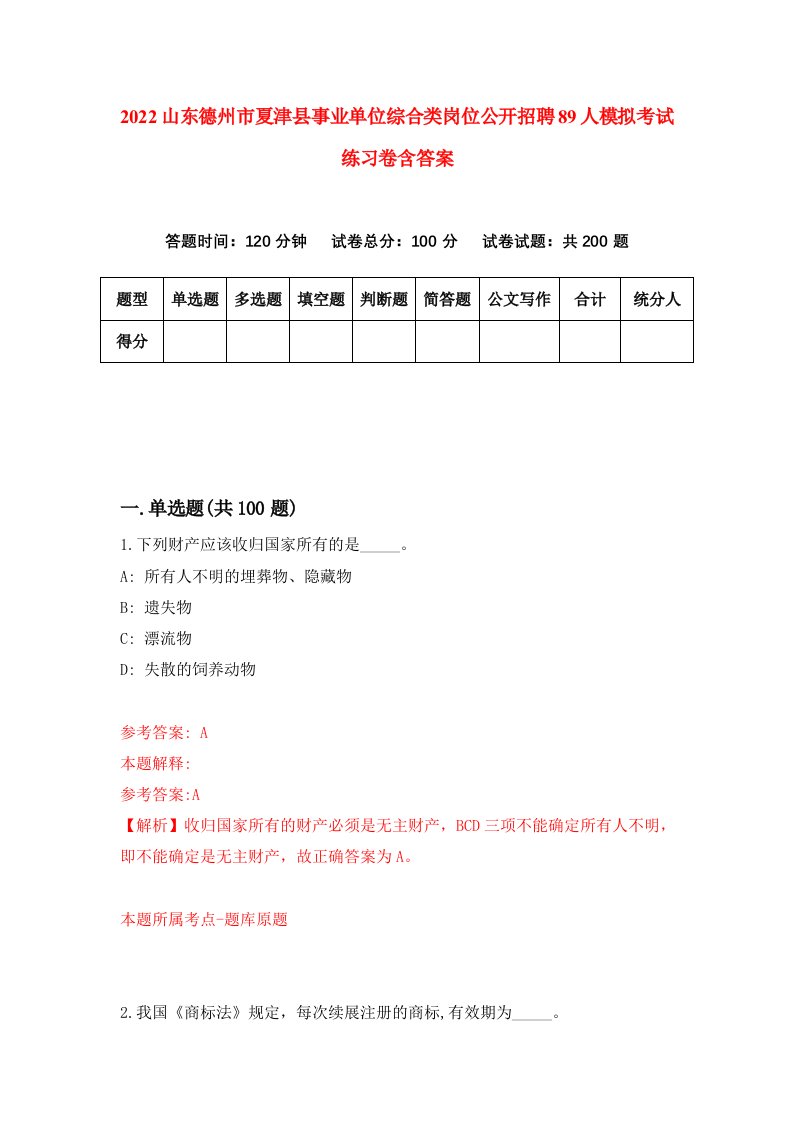 2022山东德州市夏津县事业单位综合类岗位公开招聘89人模拟考试练习卷含答案

答题时间：120分钟　试卷总分：100分　试卷试题：共200题

| 题型 | 单选题 | 多选题 | 填空题 | 判断题 | 简答题 | 公文写作 | 合计 | 统分人 |
|---|---|---|---|---|---|---|---|---|
| 得分 | | | | | | | | |

一.单选题(共100题)

1.下列财产应该收归国家所有的是_____。

A: 所有人不明的埋葬物、隐藏物

B: 遗失物

C: 漂流物

D: 失散的饲养动物

参考答案: A

本题解释:

参考答案:A

【解析】收归国家所有的财产必须是无主财产，BCD三项不能确定所有人不明，即不能确定是无主财产，故正确答案为A。

本题所属考点-题库原题

2.我国《商标法》规定，每次续展注册的商标,有效期为_____。